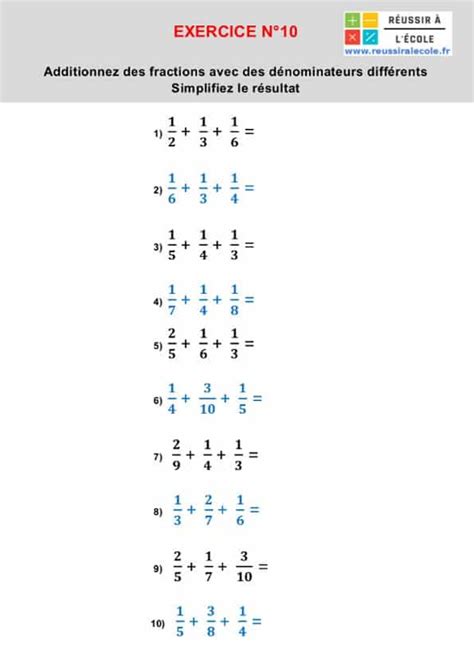 EXERCICE N°10

RÉUSSIR À L'ÉCOLE
www.reussiralecole.fr

Additionnez des fractions avec des dénominateurs différents
Simplifiez le résultat

1) $\frac{1}{2} + \frac{1}{3} + \frac{1}{6} =$

2) $\frac{1}{6} + \frac{1}{3} + \frac{1}{4} =$

3) $\frac{1}{5} + \frac{1}{4} + \frac{1}{3} =$

4) $\frac{1}{7} + \frac{1}{4} + \frac{1}{8} =$

5) $\frac{2}{5} + \frac{1}{6} + \frac{1}{3} =$

6) $\frac{1}{4} + \frac{3}{10} + \frac{1}{5} =$

7) $\frac{2}{9} + \frac{1}{4} + \frac{1}{3} =$

8) $\frac{1}{3} + \frac{2}{7} + \frac{1}{6} =$

9) $\frac{2}{5} + \frac{1}{7} + \frac{3}{10} =$

10) $\frac{1}{5} + \frac{3}{8} + \frac{1}{4} =$